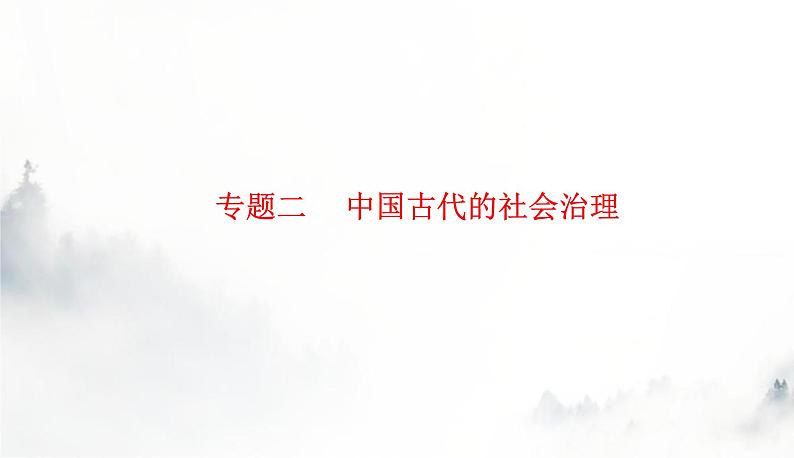 专题二　中国古代的社会治理